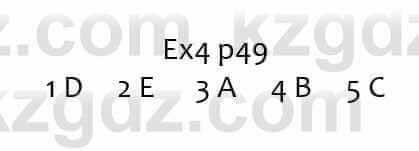 z.com kzgdz
Ex4 p49
1 D 2 E 3 A 4 B 5 C
kzgdz.com